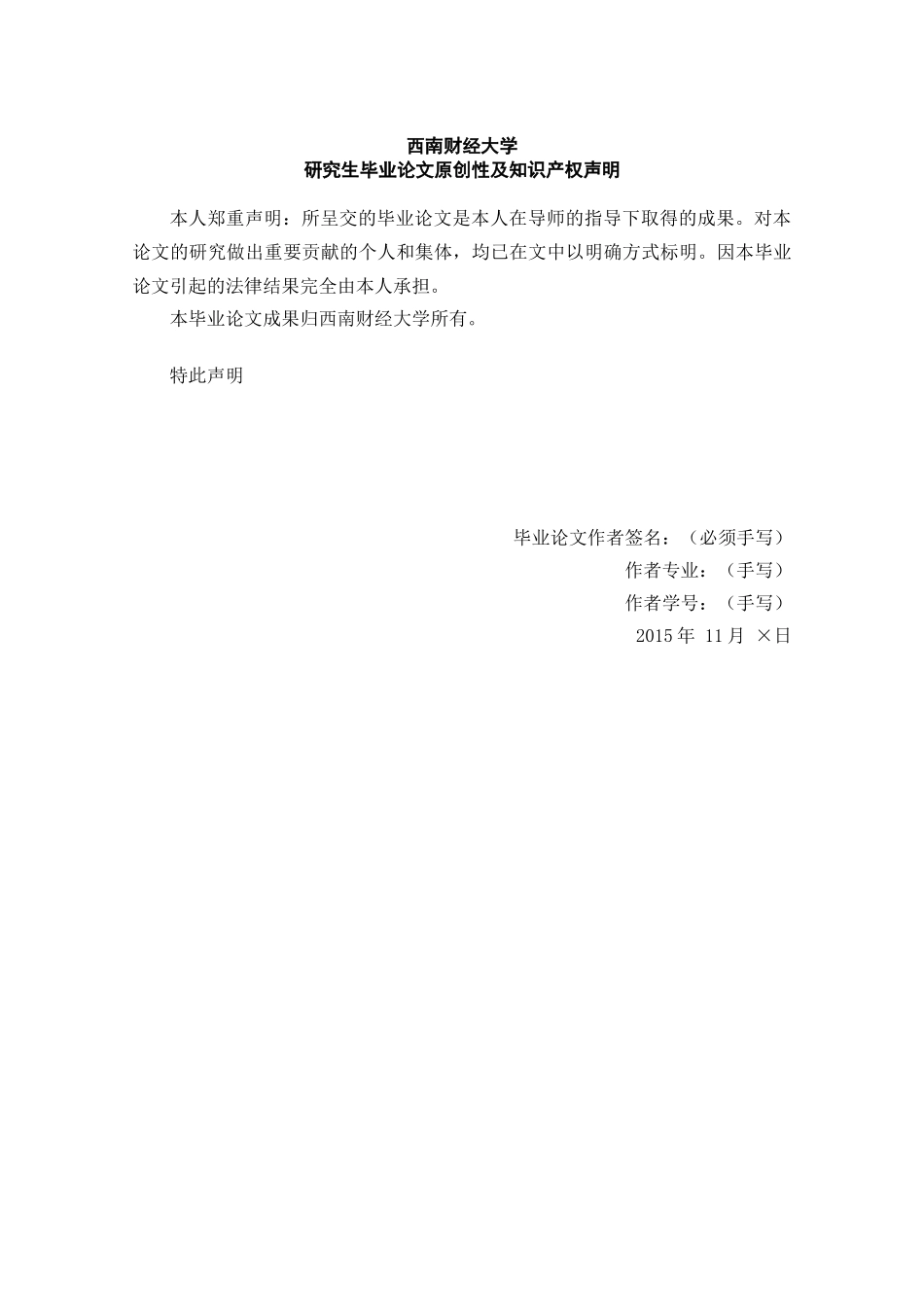 西南财经大学
研究生毕业论文原创性及知识产权声明

本人郑重声明：所呈交的毕业论文是本人在导师的指导下取得的成果。对本论文的研究做出重要贡献的个人和集体，均已在文中以明确方式标明。因本毕业论文引起的法律结果完全由本人承担。

本毕业论文成果归西南财经大学所有。

特此声明

毕业论文作者签名：（必须手写）
作者专业：（手写）
作者学号：（手写）
2015 年 11 月 ×日